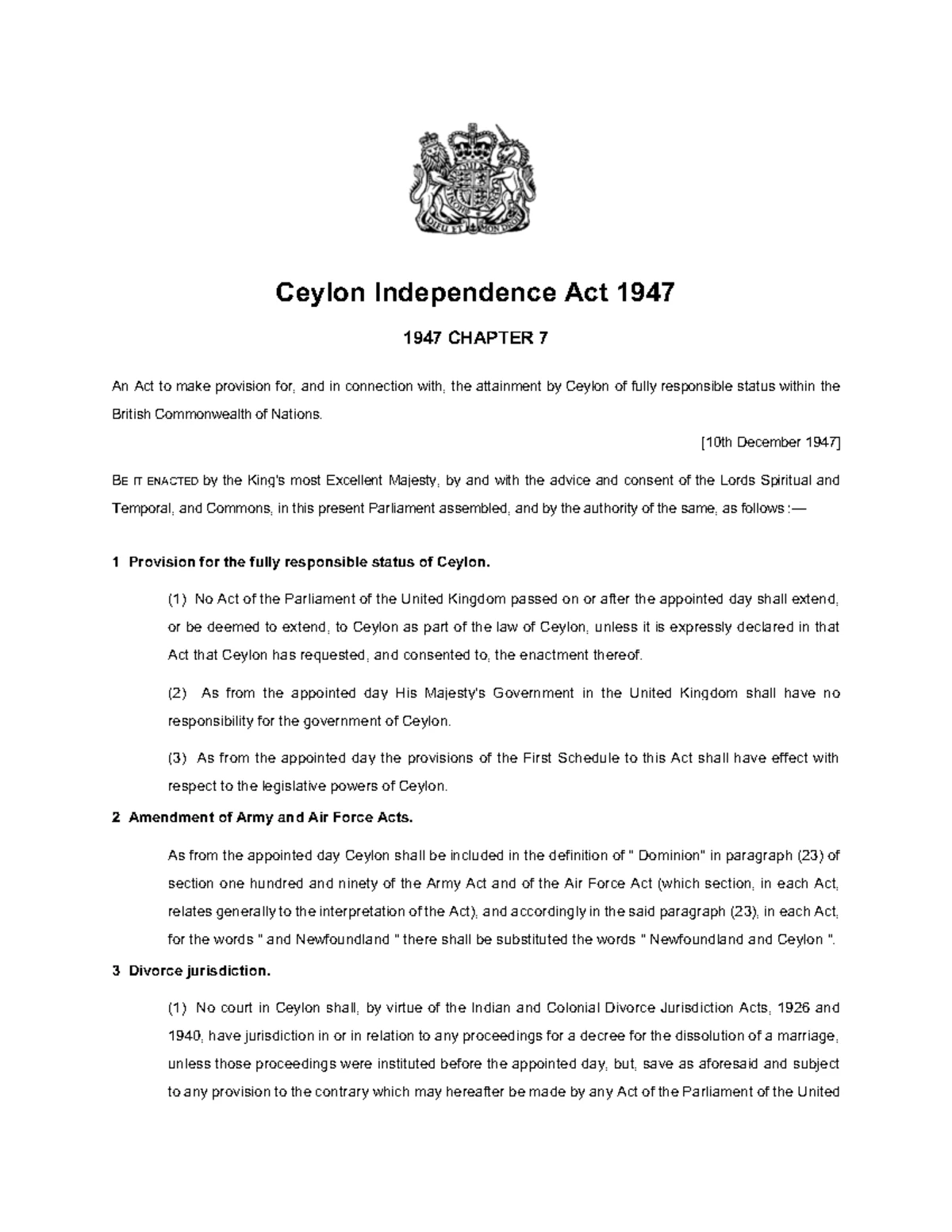 DIEU ET MON DROIT

Ceylon Independence Act 1947

1947 CHAPTER 7

An Act to make provision for, and in connection with, the attainment by Ceylon of fully responsible status within the British Commonwealth of Nations.

[10th December 1947]

BE IT ENACTED by the King's most Excellent Majesty, by and with the advice and consent of the Lords Spiritual and Temporal, and Commons, in this present Parliament assembled, and by the authority of the same, as follows :—

1 Provision for the fully responsible status of Ceylon.

(1) No Act of the Parliament of the United Kingdom passed on or after the appointed day shall extend, or be deemed to extend, to Ceylon as part of the law of Ceylon, unless it is expressly declared in that Act that Ceylon has requested, and consented to, the enactment thereof.

(2) As from the appointed day His Majesty's Government in the United Kingdom shall have no responsibility for the government of Ceylon.

(3) As from the appointed day the provisions of the First Schedule to this Act shall have effect with respect to the legislative powers of Ceylon.

2 Amendment of Army and Air Force Acts.

As from the appointed day Ceylon shall be included in the definition of " Dominion" in paragraph (23) of section one hundred and ninety of the Army Act and of the Air Force Act (which section, in each Act, relates generally to the interpretation of the Act), and accordingly in the said paragraph (23), in each Act, for the words " and Newfoundland " there shall be substituted the words " Newfoundland and Ceylon ".

3 Divorce jurisdiction.

(1) No court in Ceylon shall, by virtue of the Indian and Colonial Divorce Jurisdiction Acts, 1926 and 1940, have jurisdiction in or in relation to any proceedings for a decree for the dissolution of a marriage, unless those proceedings were instituted before the appointed day, but, save as aforesaid and subject to any provision to the contrary which may hereafter be made by any Act of the Parliament of the United